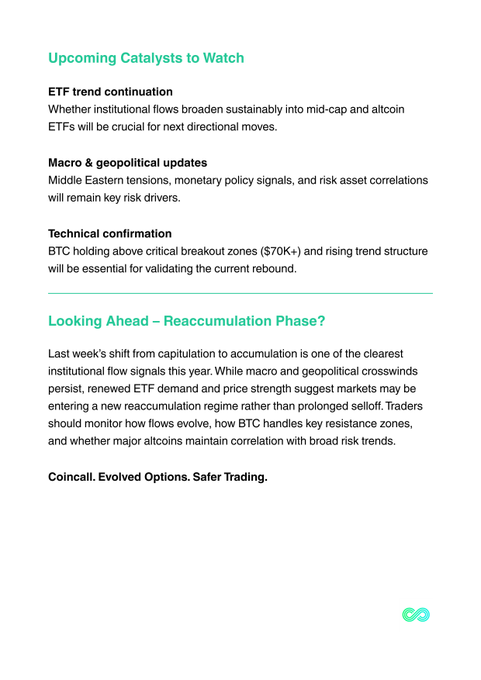 Upcoming Catalysts to Watch

ETF trend continuation
Whether institutional flows broaden sustainably into mid-cap and altcoin ETFs will be crucial for next directional moves.

Macro & geopolitical updates
Middle Eastern tensions, monetary policy signals, and risk asset correlations will remain key risk drivers.

Technical confirmation
BTC holding above critical breakout zones (\$70K+) and rising trend structure will be essential for validating the current rebound.

Looking Ahead – Reaccumulation Phase?

Last week's shift from capitulation to accumulation is one of the clearest institutional flow signals this year. While macro and geopolitical crosswinds persist, renewed ETF demand and price strength suggest markets may be entering a new reaccumulation regime rather than prolonged selloff. Traders should monitor how flows evolve, how BTC handles key resistance zones, and whether major altcoins maintain correlation with broad risk trends.

Coincall. Evolved Options. Safer Trading.